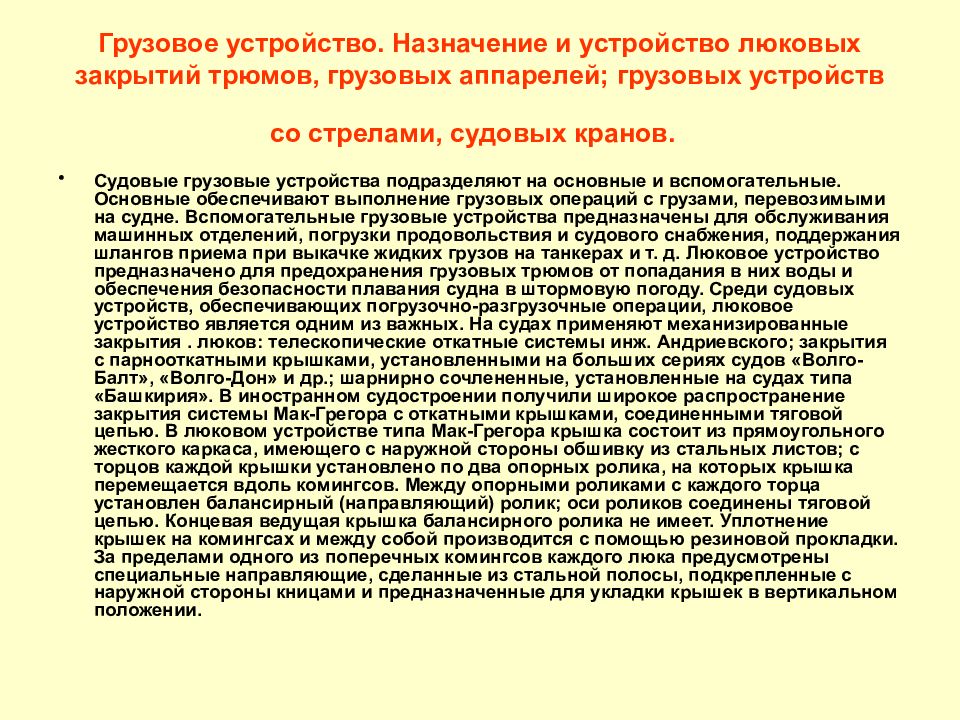 Грузовое устройство. Назначение и устройство люковых закрытий трюмов, грузовых аппарелей; грузовых устройств

со стрелами, судовых кранов.

• Судовые грузовые устройства подразделяют на основные и вспомогательные. Основные обеспечивают выполнение грузовых операций с грузами, перевозимыми на судне. Вспомогательные грузовые устройства предназначены для обслуживания машинных отделений, погрузки продовольствия и судового снабжения, поддержания шлангов приема при выкачке жидких грузов на танкерах и т. д. Люковое устройство предназначено для предохранения грузовых трюмов от попадания в них воды и обеспечения безопасности плавания судна в штормовую погоду. Среди судовых устройств, обеспечивающих погрузочно-разгрузочные операции, люковое устройство является одним из важных. На судах применяют механизированные закрытия . люков: телескопические откатные системы инж. Андриевского; закрытия с парнооткатными крышками, установленными на больших сериях судов «Волго-Балт», «Волго-Дон» и др.; шарнирно сочлененные, установленные на судах типа «Башкирия». В иностранном судостроении получили широкое распространение закрытия системы Мак-Грегора с откатными крышками, соединенными тяговой цепью. В люковом устройстве типа Мак-Грегора крышка состоит из прямоугольного жесткого каркаса, имеющего с наружной стороны обшивку из стальных листов; с торцов каждой крышки установлено по два опорных ролика, на которых крышка перемещается вдоль комингсов. Между опорными роликами с каждого торца установлен балансирный (направляющий) ролик; оси роликов соединены тяговой цепью. Концевая ведущая крышка балансирного ролика не имеет. Уплотнение крышек на комингсах и между собой производится с помощью резиновой прокладки. За пределами одного из поперечных комингсов каждого люка предусмотрены специальные направляющие, сделанные из стальной полосы, подкрепленные с наружной стороны кницами и предназначенные для укладки крышек в вертикальном положении.